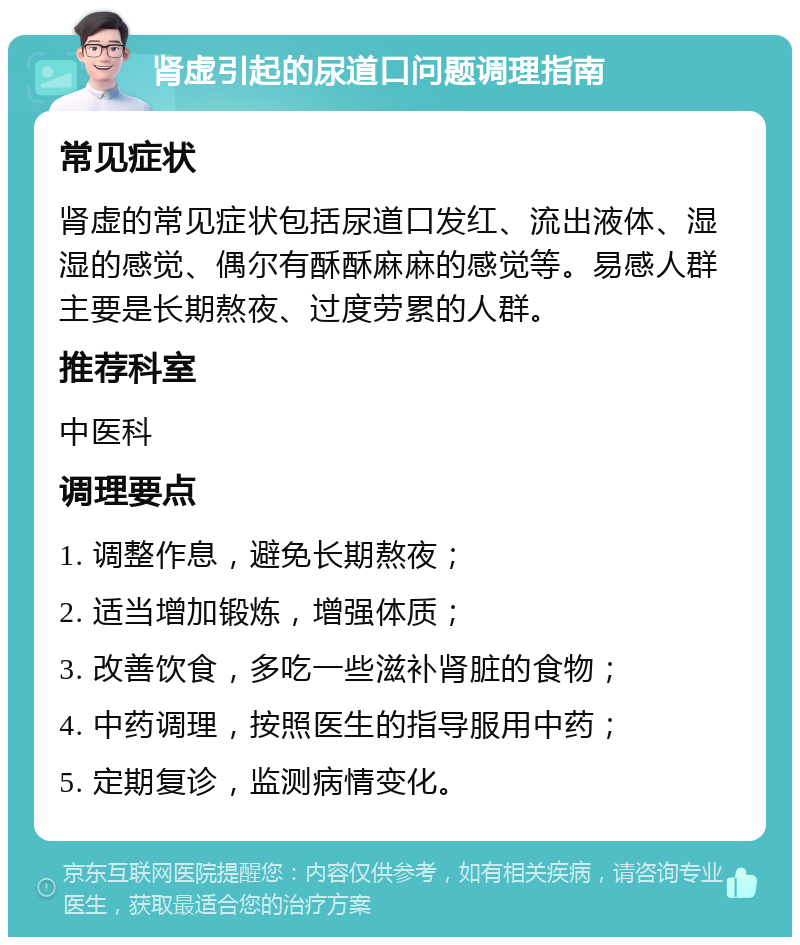 肾虚引起的尿道口问题调理指南

常见症状

肾虚的常见症状包括尿道口发红、流出液体、湿湿的感觉、偶尔有酥酥麻麻的感觉等。易感人群主要是长期熬夜、过度劳累的人群。

推荐科室

中医科

调理要点

1. 调整作息，避免长期熬夜；

2. 适当增加锻炼，增强体质；

3. 改善饮食，多吃一些滋补肾脏的食物；

4. 中药调理，按照医生的指导服用中药；

5. 定期复诊，监测病情变化。

京东互联网医院提醒您：内容仅供参考，如有相关疾病，请咨询专业医生，获取最适合您的治疗方案